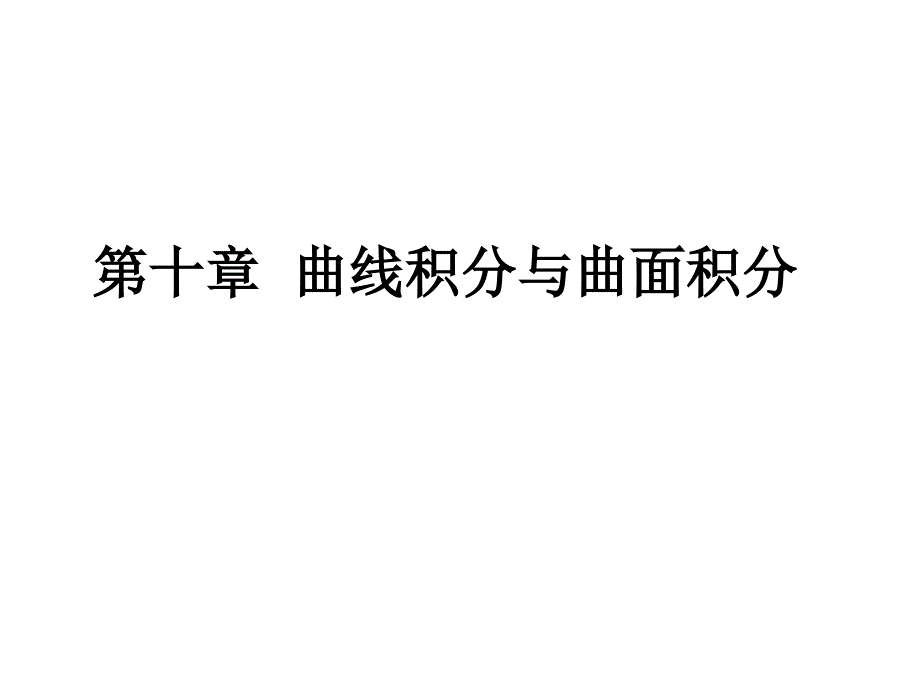 第十章 曲线积分与曲面积分